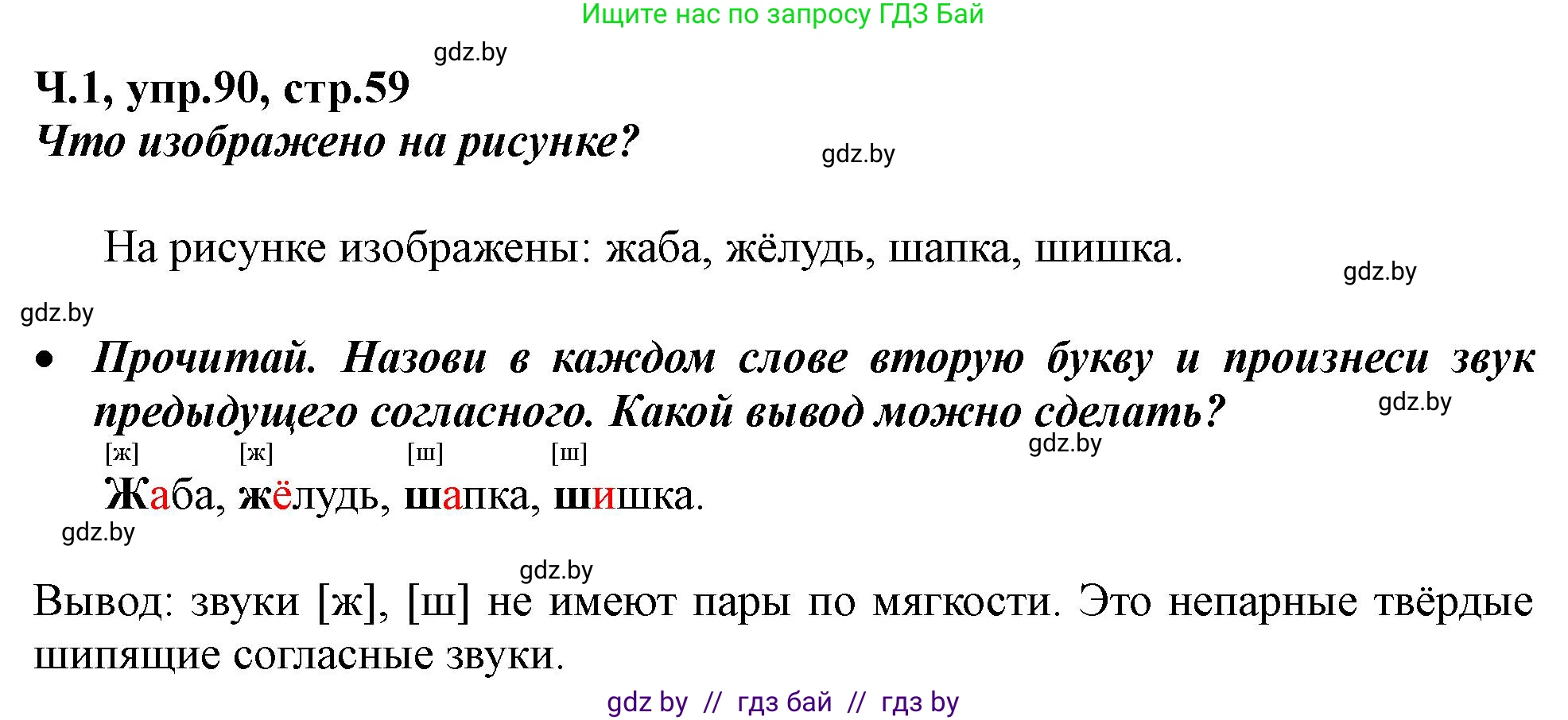 Ищите нас по запросу ГДЗ Бай

gdz.by

Ч.1, упр.90, стр.59

Что изображено на рисунке?

gdz.by

На рисунке изображены: жаба, жёлудь, шапка, шишка.

gdz.by

gdz.by

• Прочитай. Назови в каждом слове вторую букву и произнеси звук предыдущего согласного. Какой вывод можно сделать?

gdz.by

gdz.by

[ж] [ж] [ш] [ш]
Жаба, жёлудь, шапка, шишка.

gdz.by

gdz.by

Вывод: звуки [ж], [ш] не имеют пары по мягкости. Это непарные твёрдые шипящие согласные звуки.

gdz by // гдз бай // гдз by